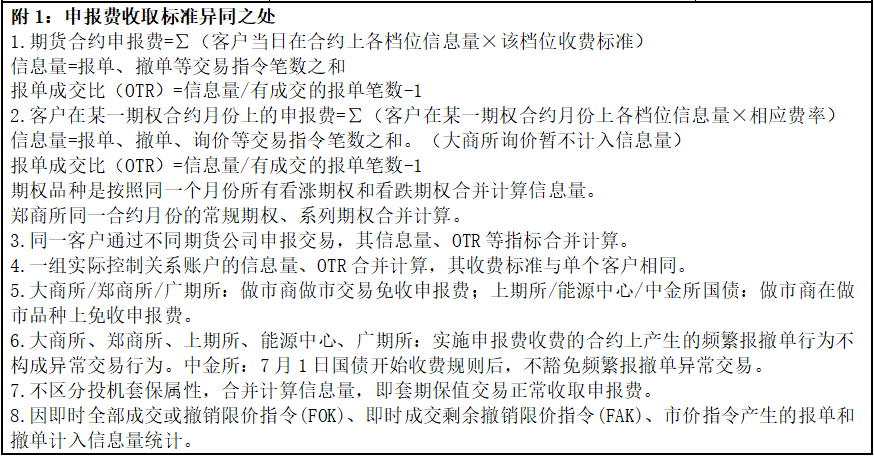 附 1：申报费收取标准异同之处
1.期货合约申报费=Σ（客户当日在合约上各档位信息量×该档位收费标准）
信息量=报单、撤单等交易指令笔数之和
报单成交比（OTR）=信息量/有成交的报单笔数-1
2.客户在某一期权合约月份上的申报费=Σ（客户在某一期权合约月份上各档位信息量×相应费率）
信息量=报单、撤单、询价等交易指令笔数之和。（大商所询价暂不计入信息量）
报单成交比（OTR）=信息量/有成交的报单笔数-1
期权品种是按照同一个月份所有看涨期权和看跌期权合并计算信息量。
郑商所同一合约月份的常规期权、系列期权合并计算。
3.同一客户通过不同期货公司申报交易，其信息量、OTR 等指标合并计算。
4.一组实际控制关系账户的信息量、OTR 合并计算，其收费标准与单个客户相同。
5.大商所/郑商所/广期所：做市商做市交易免收申报费；上期所/能源中心/中金所国债：做市商在做市品种上免收申报费。
6.大商所、郑商所、上期所、能源中心、广期所：实施申报费收费的合约上产生的频繁报撤单行为不构成异常交易行为。中金所：7 月 1 日国债开始收费规则后，不豁免频繁报撤单异常交易。
7.不区分投机套保属性，合并计算信息量，即套期保值交易正常收取申报费。
8.因即时全部成交或撤销限价指令(FOK)、即时成交剩余撤销限价指令(FAK)、市价指令产生的报单和撤单计入信息量统计。